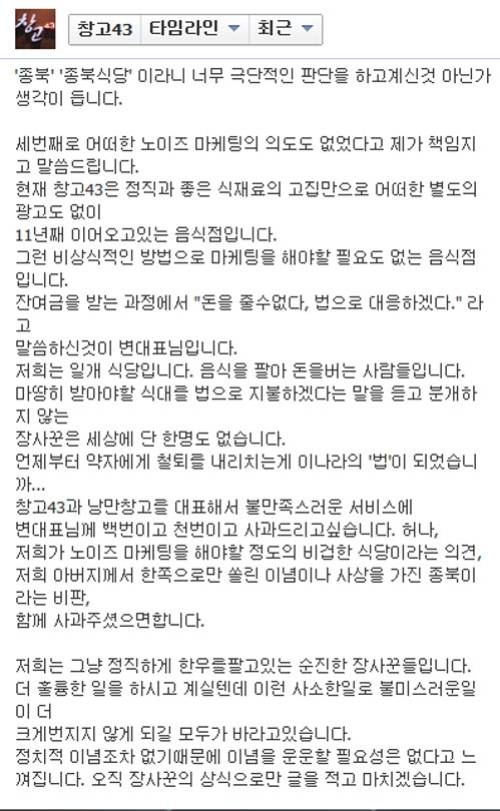 창고43 타임라인 최근

'종북' '종북식당' 이라니 너무 극단적인 판단을 하고계신것 아닌가 생각이 듭니다.

세번째로 어떠한 노이즈 마케팅의 의도도 없었다고 제가 책임지고 말씀드립니다.
현재 창고43은 정직과 좋은 식재료의 고집만으로 어떠한 별도의 광고도 없이
11년째 이어오고있는 음식점입니다.
그런 비상식적인 방법으로 마케팅을 해야할 필요도 없는 음식점입니다.
잔여금을 받는 과정에서 "돈을 줄수없다, 법으로 대응하겠다." 라고
말씀하신것이 변대표님입니다.
저희는 일개 식당입니다. 음식을 팔아 돈을버는 사람들입니다.
마땅히 받아야할 식대를 법으로 지불하겠다는 말을 듣고 분개하지 않는
장사꾼은 세상에 단 한명도 없습니다.
언제부터 약자에게 철퇴를 내리치는게 이나라의 '법'이 되었습니까...
창고43과 낭만창고를 대표해서 불만족스러운 서비스에
변대표님께 백번이고 천번이고 사과드리고싶습니다. 허나,
저희가 노이즈 마케팅을 해야할 정도의 비겁한 식당이라는 의견,
저희 아버지께서 한쪽으로만 쏠린 이념이나 사상을 가진 종북이라는 비판,
함께 사과주셨으면합니다.

저희는 그냥 정직하게 한우를팔고있는 순진한 장사꾼들입니다.
더 훌륭한 일을 하시고 계실텐데 이런 사소한일로 불미스러운일이 더
크게번지지 않게 되길 모두가 바라고있습니다.
정치적 이념조차 없기때문에 이념을 운운할 필요성은 없다고 느껴집니다. 오직 장사꾼의 상식으로만 글을 적고 마치겠습니다.